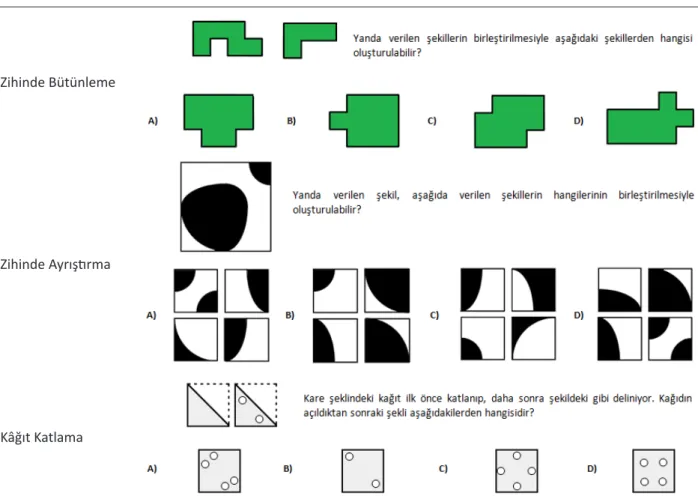 Yanda verilen şekillerin birleştirilmesiyle aşağıdaki şekillerden hangisi oluşturulabilir?

Zihinde Bütünleme

A)

B)

C)

D)

Yanda verilen şekil, aşağıda verilen şekillerin hangilerinin birleştirilmesiyle oluşturulabilir?

Zihinde Ayrıştırma

A)

B)

C)

D)

Kare şeklindeki kağıt ilk önce katlanıp, daha sonra şekildeki gibi deliniyor. Kağıdın açıldıktan sonraki şekli aşağıdakilerden hangisidir?

Kâğıt Katlama

A)

B)

C)

D)